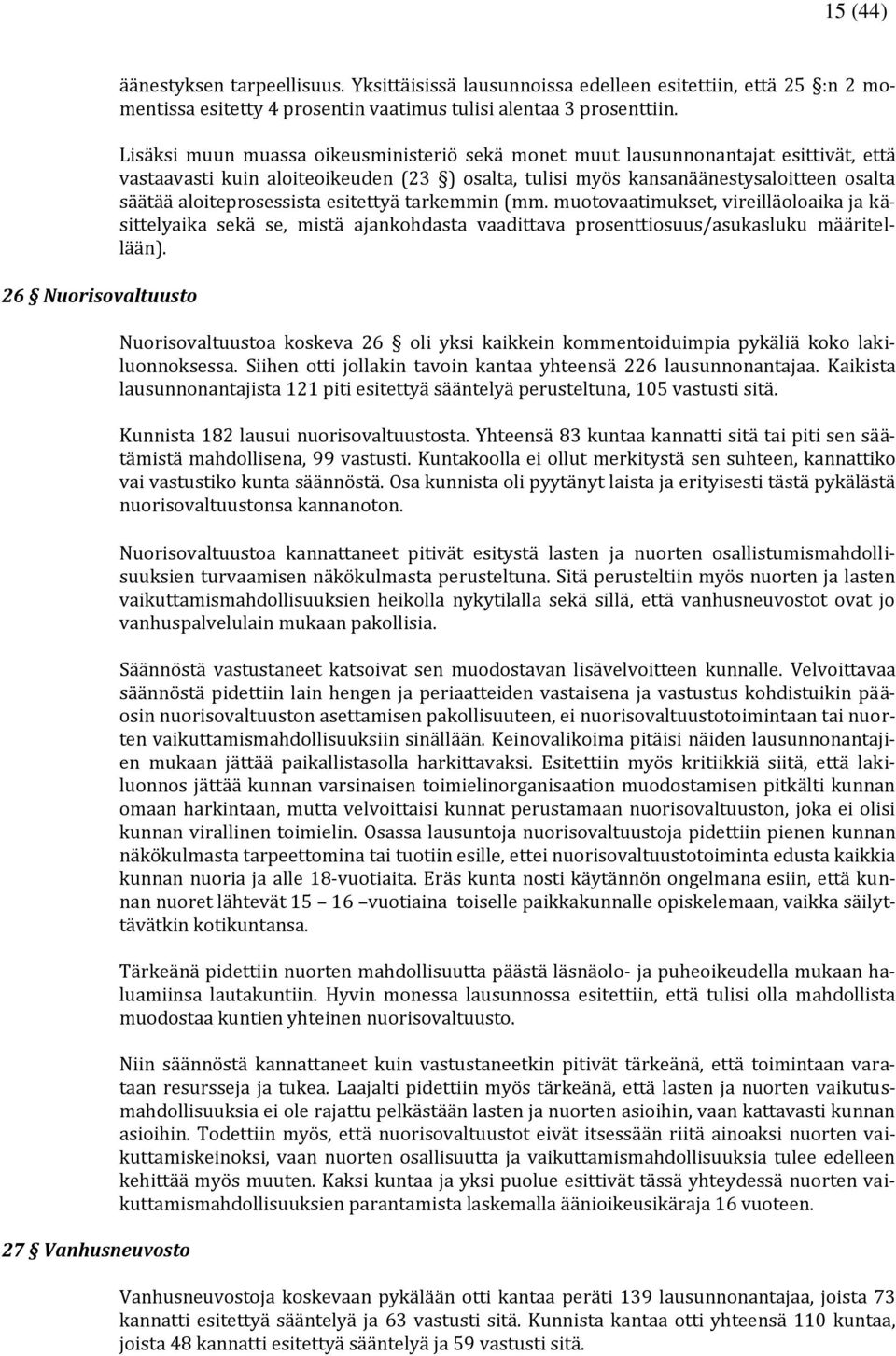 15 (44)

äänestyksen tarpeellisuus. Yksittäisissä lausunnoissa edelleen esitettiin, että 25 §:n 2 momentissa esitetty 4 prosentin vaatimus tulisi alentaa 3 prosenttiin.

Lisäksi muun muassa oikeusministeriö sekä monet muut lausunnonantajat esittivät, että vastaavasti kuin aloiteoikeuden (23 §) osalta, tulisi myös kansanäänestysaloitteen osalta säätää aloiteprosessista esitettyä tarkemmin (mm. muotovaatimukset, vireilläoloaika ja käsittelyaika sekä se, mistä ajankohdasta vaadittava prosenttiosuus/asukasluku määritellään).

26 § Nuorisovaltuusto

Nuorisovaltuustoa koskeva 26 § oli yksi kaikkein kommentoiduimpia pykäliä koko lakiluonnoksessa. Siihen otti jollakin tavoin kantaa yhteensä 226 lausunnonantajaa. Kaikista lausunnonantajista 121 piti esitettyä sääntelyä perusteltuna, 105 vastusti sitä.

Kunnista 182 lausui nuorisovaltuustosta. Yhteensä 83 kuntaa kannatti sitä tai piti sen säätämistä mahdollisena, 99 vastusti. Kuntakoolla ei ollut merkitystä sen suhteen, kannattiko vai vastustiko kunta säännöstä. Osa kunnista oli pyytänyt laista ja erityisesti tästä pykälästä nuorisovaltuustonsa kannanoton.

Nuorisovaltuustoa kannattaneet pitivät esitystä lasten ja nuorten osallistumismahdollisuuksien turvaamisen näkökulmasta perusteltuna. Sitä perusteltiin myös nuorten ja lasten vaikuttamismahdollisuuksien heikolla nykytilalla sekä sillä, että vanhusneuvostot ovat jo vanhuspalvelulain mukaan pakollisia.

Säännöstä vastustaneet katsoivat sen muodostavan lisävelvoitteen kunnalle. Velvoittavaa säännöstä pidettiin lain hengen ja periaatteiden vastaisena ja vastustus kohdistuikin pääosin nuorisovaltuuston asettamisen pakollisuuteen, ei nuorisovaltuustotoimintaan tai nuorten vaikuttamismahdollisuuksiin sinällään. Keinovalikoima pitäisi näiden lausunnonantajien mukaan jättää paikallistasolla harkittavaksi. Esitettiin myös kritiikkiä siitä, että lakiluonnos jättää kunnan varsinaisen toimielinorganisaation muodostamisen pitkälti kunnan omaan harkintaan, mutta velvoittaisi kunnat perustamaan nuorisovaltuuston, joka ei olisi kunnan virallinen toimielin. Osassa lausuntoja nuorisovaltuustoja pidettiin pienen kunnan näkökulmasta tarpeettomina tai tuotiin esille, ettei nuorisovaltuustotoiminta edusta kaikkia kunnan nuoria ja alle 18-vuotiaita. Eräs kunta nosti käytännön ongelmana esiin, että kunnan nuoret lähtevät 15 – 16 –vuotiaina toiselle paikkakunnalle opiskelemaan, vaikka säilyttävätkin kotikuntansa.

Tärkeänä pidettiin nuorten mahdollisuutta päästä läsnäolo- ja puheoikeudella mukaan haluamiinsa lautakuntiin. Hyvin monessa lausunnossa esitettiin, että tulisi olla mahdollista muodostaa kuntien yhteinen nuorisovaltuusto.

Niin säännöstä kannattaneet kuin vastustaneetkin pitivät tärkeänä, että toimintaan varataan resursseja ja tukea. Laajalti pidettiin myös tärkeänä, että lasten ja nuorten vaikutusmahdollisuuksia ei ole rajattu pelkästään lasten ja nuorten asioihin, vaan kattavasti kunnan asioihin. Todettiin myös, että nuorisovaltuustot eivät itsessään riitä ainoaksi nuorten vaikuttamiskeinoksi, vaan nuorten osallisuutta ja vaikuttamismahdollisuuksia tulee edelleen kehittää myös muuten. Kaksi kuntaa ja yksi puolue esittivät tässä yhteydessä nuorten vaikuttamismahdollisuuksien parantamista laskemalla äänioikeusikäraja 16 vuoteen.

27 § Vanhusneuvosto

Vanhusneuvostoja koskevaan pykälään otti kantaa peräti 139 lausunnonantajaa, joista 73 kannatti esitettyä sääntelyä ja 63 vastusti sitä. Kunnista kantaa otti yhteensä 110 kuntaa, joista 48 kannatti esitettyä sääntelyä ja 59 vastusti sitä.